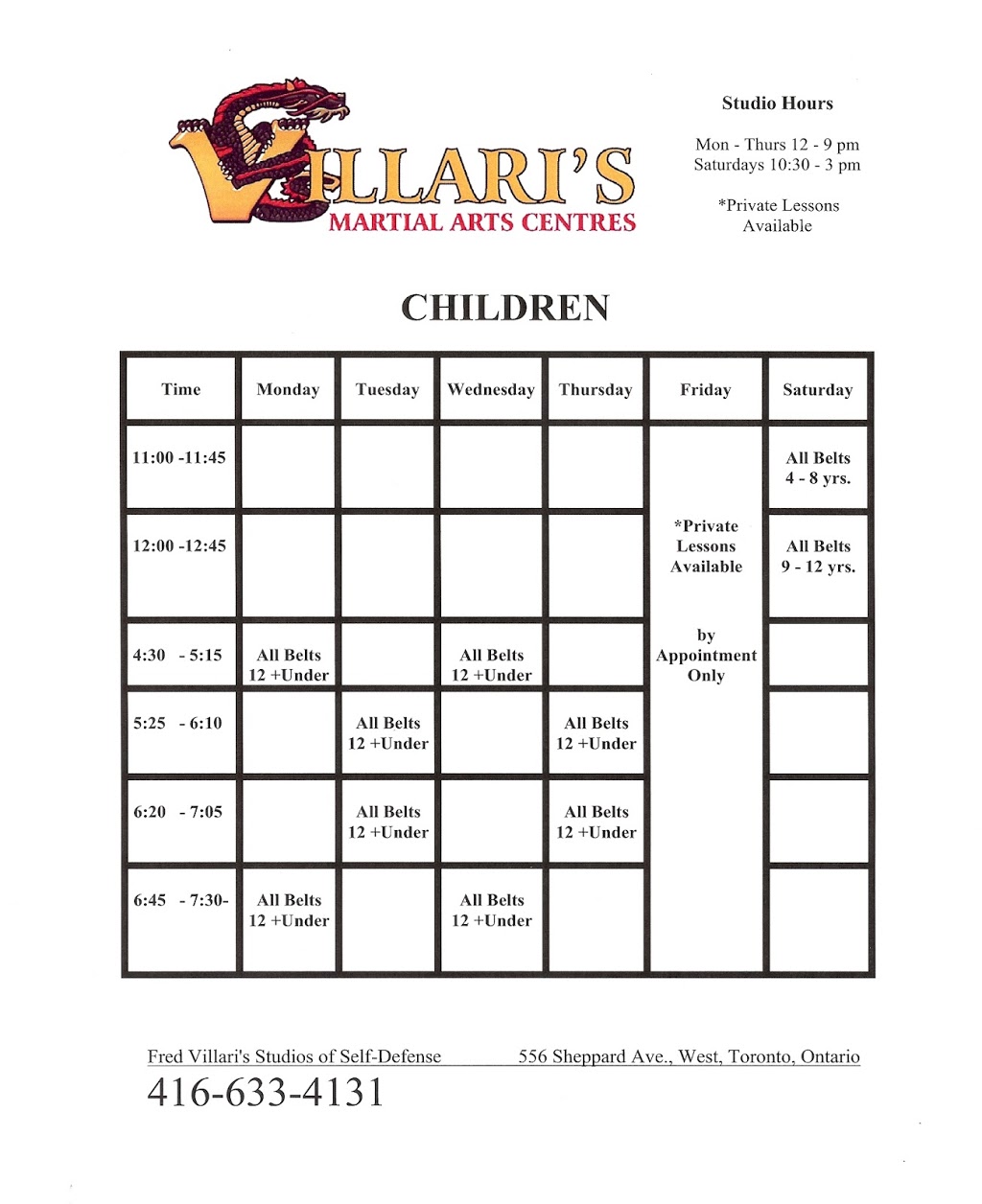 VILLARI'S
MARTIAL ARTS CENTRES

Studio Hours

Mon - Thurs 12 - 9 pm
Saturdays 10:30 - 3 pm

*Private Lessons Available

CHILDREN

| Time | Monday | Tuesday | Wednesday | Thursday | Friday | Saturday |
|---|---|---|---|---|---|---|
| 11:00 -11:45 | | | | | *Private Lessons Available by Appointment Only | All Belts 4 - 8 yrs. |
| 12:00 -12:45 | | | | | | All Belts 9 - 12 yrs. |
| 4:30 - 5:15 | All Belts 12 +Under | | All Belts 12 +Under | | | |
| 5:25 - 6:10 | | All Belts 12 +Under | | All Belts 12 +Under | | |
| 6:20 - 7:05 | | All Belts 12 +Under | | All Belts 12 +Under | | |
| 6:45 - 7:30- | All Belts 12 +Under | | All Belts 12 +Under | | | |

Fred Villari's Studios of Self-Defense 556 Sheppard Ave., West, Toronto, Ontario
416-633-4131